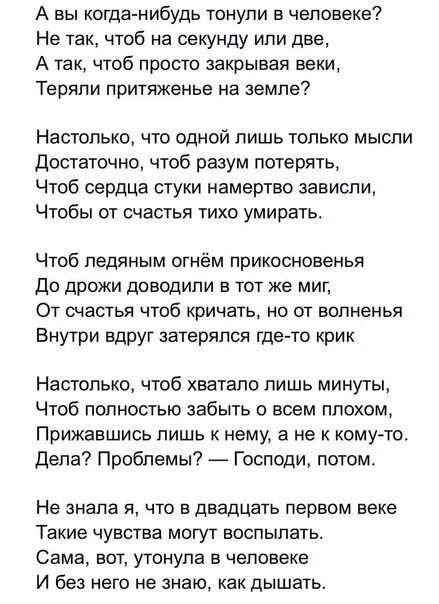 А вы когда-нибудь тонули в человеке?
Не так, чтоб на секунду или две,
А так, чтоб просто закрывая веки,
Теряли притяженье на земле?

Настолько, что одной лишь только мысли
Достаточно, чтоб разум потерять,
Чтоб сердца стуки намертво зависли,
Чтобы от счастья тихо умирать.

Чтоб ледяным огнём прикосновенья
До дрожи доводили в тот же миг,
От счастья чтоб кричать, но от волненья
Внутри вдруг затерялся где-то крик

Настолько, чтоб хватало лишь минуты,
Чтоб полностью забыть о всем плохом,
Прижавшись лишь к нему, а не к кому-то.
Дела? Проблемы? — Господи, потом.

Не знала я, что в двадцать первом веке
Такие чувства могут воспылать.
Сама, вот, утонула в человеке
И без него не знаю, как дышать.